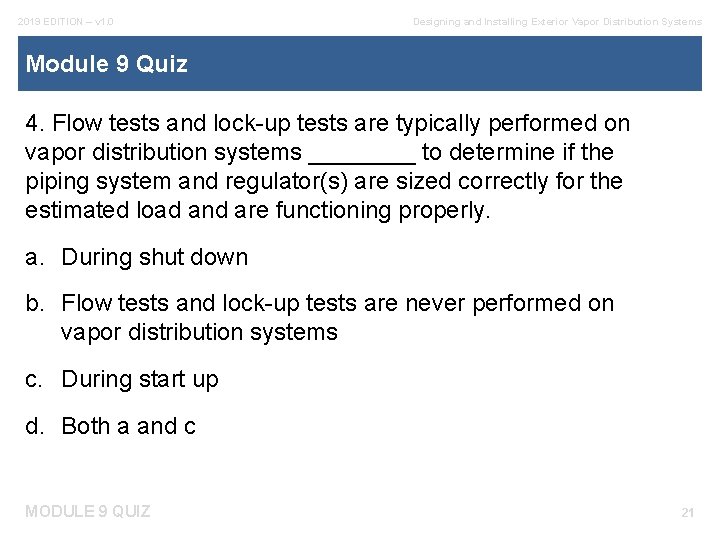 2019 EDITION – v1.0

Designing and Installing Exterior Vapor Distribution Systems

Module 9 Quiz

4. Flow tests and lock-up tests are typically performed on vapor distribution systems ________ to determine if the piping system and regulator(s) are sized correctly for the estimated load and are functioning properly.

a. During shut down

b. Flow tests and lock-up tests are never performed on vapor distribution systems

c. During start up

d. Both a and c

MODULE 9 QUIZ

21